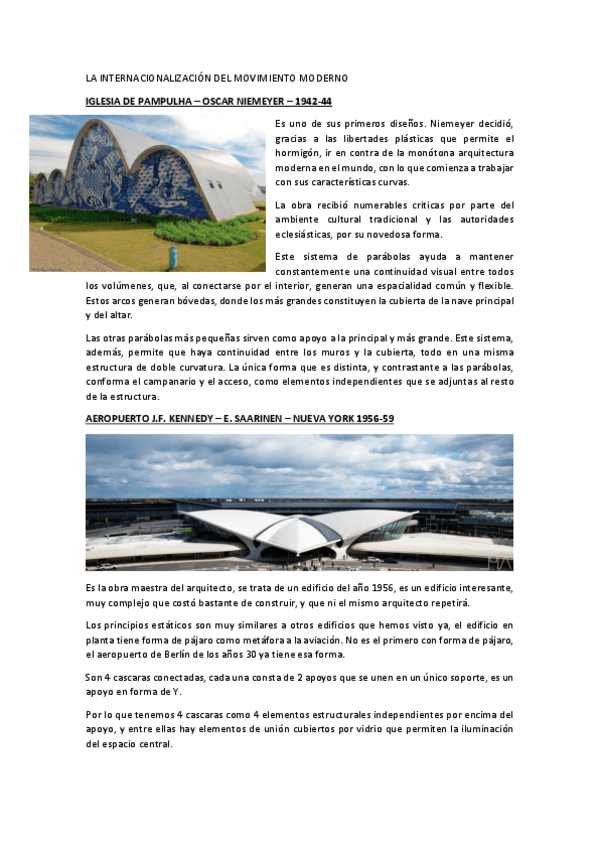 LA INTERNACIONALIZACIÓN DEL MOVIMIENTO MODERNO

IGLESIA DE PAMPULHA – OSCAR NIEMEYER – 1942-44

Es uno de sus primeros diseños. Niemeyer decidió, gracias a las libertades plásticas que permite el hormigón, ir en contra de la monótona arquitectura moderna en el mundo, con lo que comienza a trabajar con sus características curvas.

La obra recibió numerables críticas por parte del ambiente cultural tradicional y las autoridades eclesiásticas, por su novedosa forma.

Este sistema de parábolas ayuda a mantener constantemente una continuidad visual entre todos los volúmenes, que, al conectarse por el interior, generan una espacialidad común y flexible. Estos arcos generan bóvedas, donde los más grandes constituyen la cubierta de la nave principal y del altar.

Las otras parábolas más pequeñas sirven como apoyo a la principal y más grande. Este sistema, además, permite que haya continuidad entre los muros y la cubierta, todo en una misma estructura de doble curvatura. La única forma que es distinta, y contrastante a las parábolas, conforma el campanario y el acceso, como elementos independientes que se adjuntas al resto de la estructura.

AEROPUERTO J.F. KENNEDY – E. SAARINEN – NUEVA YORK 1956-59

Es la obra maestra del arquitecto, se trata de un edificio del año 1956, es un edificio interesante, muy complejo que costó bastante de construir, y que ni el mismo arquitecto repetirá.

Los principios estáticos son muy similares a otros edificios que hemos visto ya, el edificio en planta tiene forma de pájaro como metáfora a la aviación. No es el primero con forma de pájaro, el aeropuerto de Berlín de los años 30 ya tiene esa forma.

Son 4 cascaras conectadas, cada una consta de 2 apoyos que se unen en un único soporte, es un apoyo en forma de Y.

Por lo que tenemos 4 cascaras como 4 elementos estructurales independientes por encima del apoyo, y entre ellas hay elementos de unión cubiertos por vidrio que permiten la iluminación del espacio central.